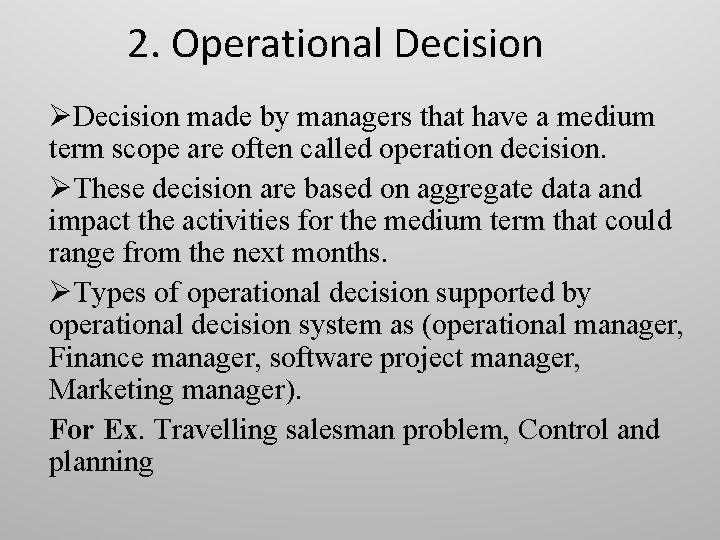 2. Operational Decision

➢Decision made by managers that have a medium term scope are often called operation decision.

➢These decision are based on aggregate data and impact the activities for the medium term that could range from the next months.

➢Types of operational decision supported by operational decision system as (operational manager, Finance manager, software project manager, Marketing manager).

For Ex. Travelling salesman problem, Control and planning